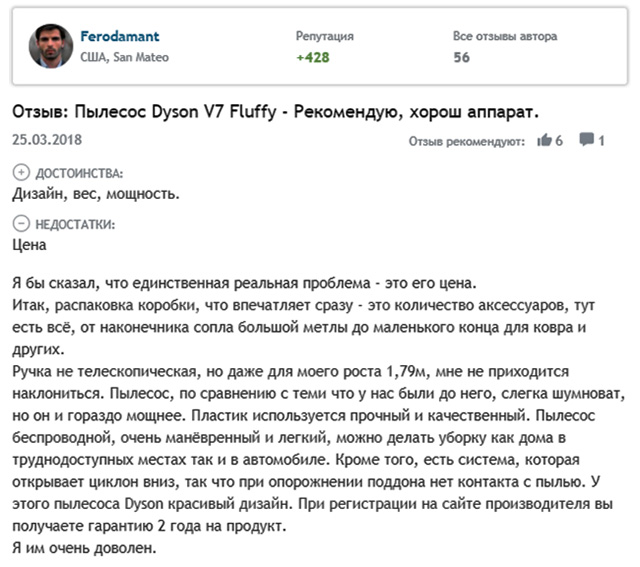 Ferodamant
США, San Mateo

Репутация
+428

Все отзывы автора
56

Отзыв: Пылесос Dyson V7 Fluffy - Рекомендую, хорош аппарат.

25.03.2018

Отзыв рекомендуют: 6 1

ДОСТОИНСТВА:
Дизайн, вес, мощность.

НЕДОСТАТКИ:
Цена

Я бы сказал, что единственная реальная проблема - это его цена.
Итак, распаковка коробки, что впечатляет сразу - это количество аксессуаров, тут есть всё, от наконечника сопла большой метлы до маленького конца для ковра и других.
Ручка не телескопическая, но даже для моего роста 1,79м, мне не приходится наклониться. Пылесос, по сравнению с теми что у нас были до него, слегка шумноват, но он и гораздо мощнее. Пластик используется прочный и качественный. Пылесос беспроводной, очень манёвренный и легкий, можно делать уборку как дома в труднодоступных местах так и в автомобиле. Кроме того, есть система, которая открывает циклон вниз, так что при опорожнении поддона нет контакта с пылью. У этого пылесоса Dyson красивый дизайн. При регистрации на сайте производителя вы получаете гарантию 2 года на продукт.
Я им очень доволен.